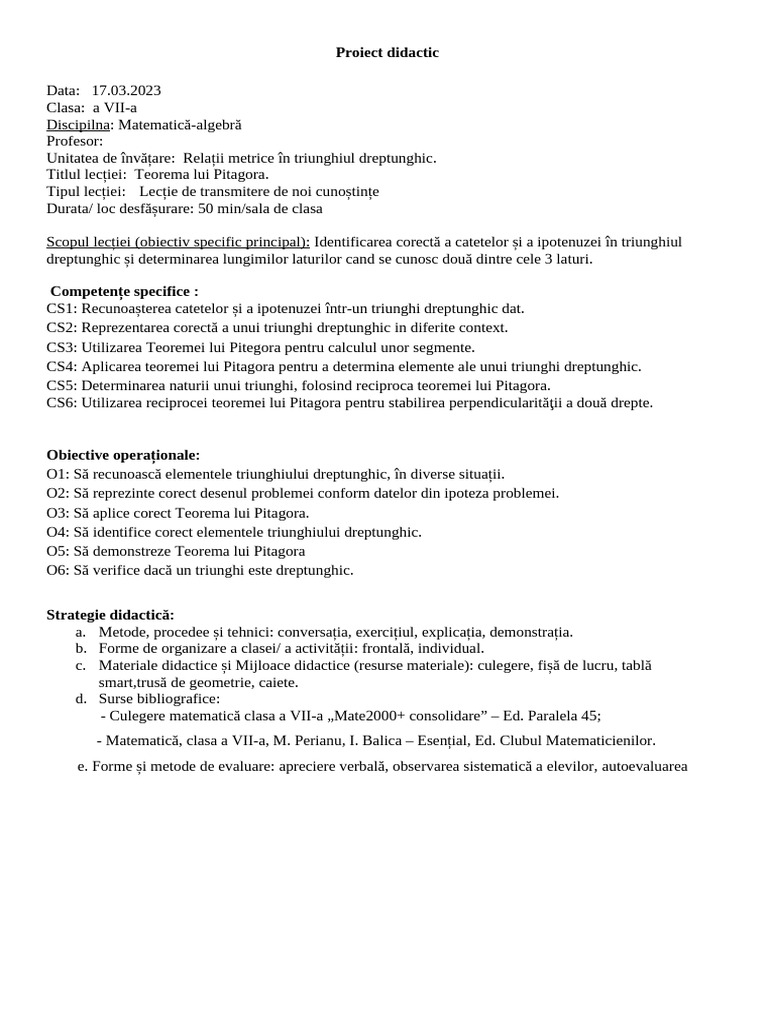 Proiect didactic

Data: 17.03.2023
Clasa: a VII-a
Discipilna: Matematică-algebră
Profesor:
Unitatea de învățare: Relații metrice în triunghiul dreptunghic.
Titlul lecției: Teorema lui Pitagora.
Tipul lecției: Lecție de transmitere de noi cunoștințe
Durata/ loc desfășurare: 50 min/sala de clasa

Scopul lecției (obiectiv specific principal): Identificarea corectă a catetelor și a ipotenuzei în triunghiul dreptunghic și determinarea lungimilor laturilor cand se cunosc două dintre cele 3 laturi.

Competențe specifice :
CS1: Recunoașterea catetelor și a ipotenuzei într-un triunghi dreptunghic dat.
CS2: Reprezentarea corectă a unui triunghi dreptunghic in diferite context.
CS3: Utilizarea Teoremei lui Pitegora pentru calculul unor segmente.
CS4: Aplicarea teoremei lui Pitagora pentru a determina elemente ale unui triunghi dreptunghic.
CS5: Determinarea naturii unui triunghi, folosind reciproca teoremei lui Pitagora.
CS6: Utilizarea reciprocei teoremei lui Pitagora pentru stabilirea perpendicularităţii a două drepte.

Obiective operaționale:
O1: Să recunoască elementele triunghiului dreptunghic, în diverse situații.
O2: Să reprezinte corect desenul problemei conform datelor din ipoteza problemei.
O3: Să aplice corect Teorema lui Pitagora.
O4: Să identifice corect elementele triunghiului dreptunghic.
O5: Să demonstreze Teorema lui Pitagora
O6: Să verifice dacă un triunghi este dreptunghic.

Strategie didactică:
a. Metode, procedee și tehnici: conversația, exercițiul, explicația, demonstrația.
b. Forme de organizare a clasei/ a activității: frontală, individual.
c. Materiale didactice și Mijloace didactice (resurse materiale): culegere, fișă de lucru, tablă smart,trusă de geometrie, caiete.
d. Surse bibliografice:
- Culegere matematică clasa a VII-a „Mate2000+ consolidare” – Ed. Paralela 45;
- Matematică, clasa a VII-a, M. Perianu, I. Balica – Esențial, Ed. Clubul Matematicienilor.
e. Forme și metode de evaluare: apreciere verbală, observarea sistematică a elevilor, autoevaluarea